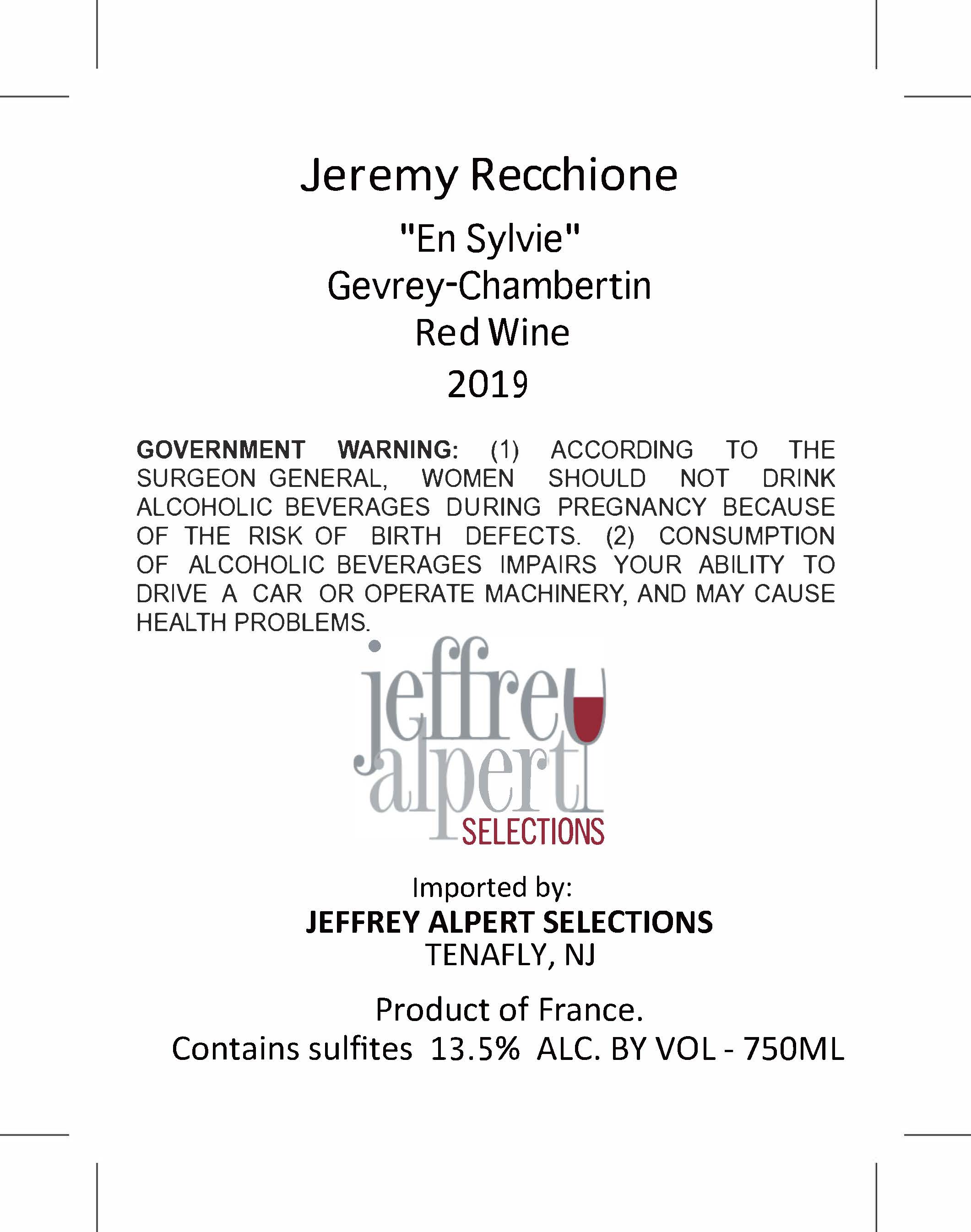 Jeremy Recchione

"En Sylvie"
Gevrey-Chambertin
Red Wine
2019

GOVERNMENT WARNING: (1) ACCORDING TO THE SURGEON GENERAL, WOMEN SHOULD NOT DRINK ALCOHOLIC BEVERAGES DURING PREGNANCY BECAUSE OF THE RISK OF BIRTH DEFECTS. (2) CONSUMPTION OF ALCOHOLIC BEVERAGES IMPAIRS YOUR ABILITY TO DRIVE A CAR OR OPERATE MACHINERY, AND MAY CAUSE HEALTH PROBLEMS.

jeffrey
alpert
SELECTIONS

Imported by:
JEFFREY ALPERT SELECTIONS
TENAFLY, NJ

Product of France.
Contains sulfites 13.5% ALC. BY VOL - 750ML